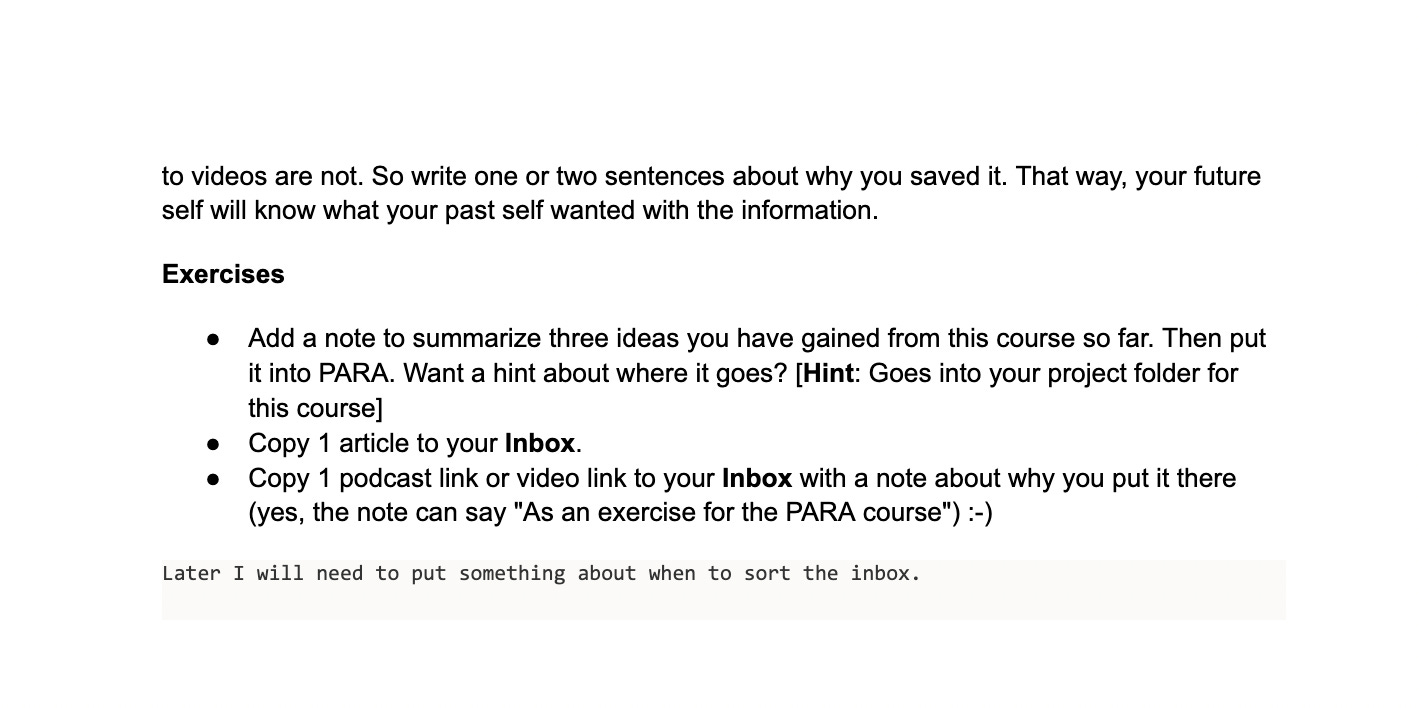 to videos are not. So write one or two sentences about why you saved it. That way, your future self will know what your past self wanted with the information.

Exercises

• Add a note to summarize three ideas you have gained from this course so far. Then put it into PARA. Want a hint about where it goes? [Hint: Goes into your project folder for this course]
• Copy 1 article to your Inbox.
• Copy 1 podcast link or video link to your Inbox with a note about why you put it there (yes, the note can say "As an exercise for the PARA course") :-)

Later I will need to put something about when to sort the inbox.